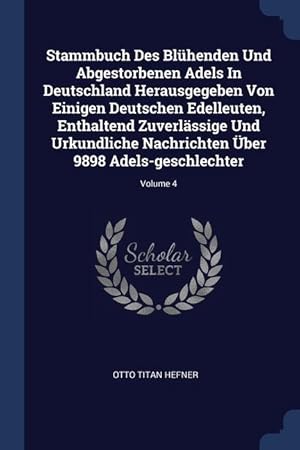 Stammbuch Des Blühenden Und Abgestorbenen Adels In Deutschland Herausgegeben Von Einigen Deutschen Edelleuten, Enthaltend Zuverlässige Und Urkundliche Nachrichten Über 9898 Adels-geschlechter

Volume 4

Scholar SELECT

OTTO TITAN HEFNER